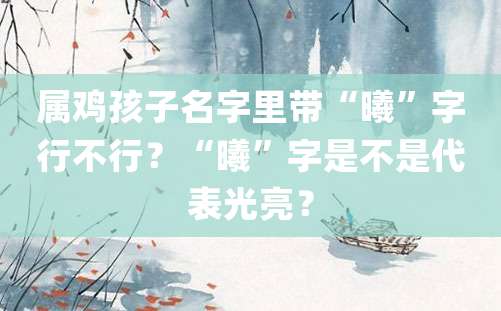 属鸡孩子名字里带“曦”字行不行？“曦”字是不是代表光亮？